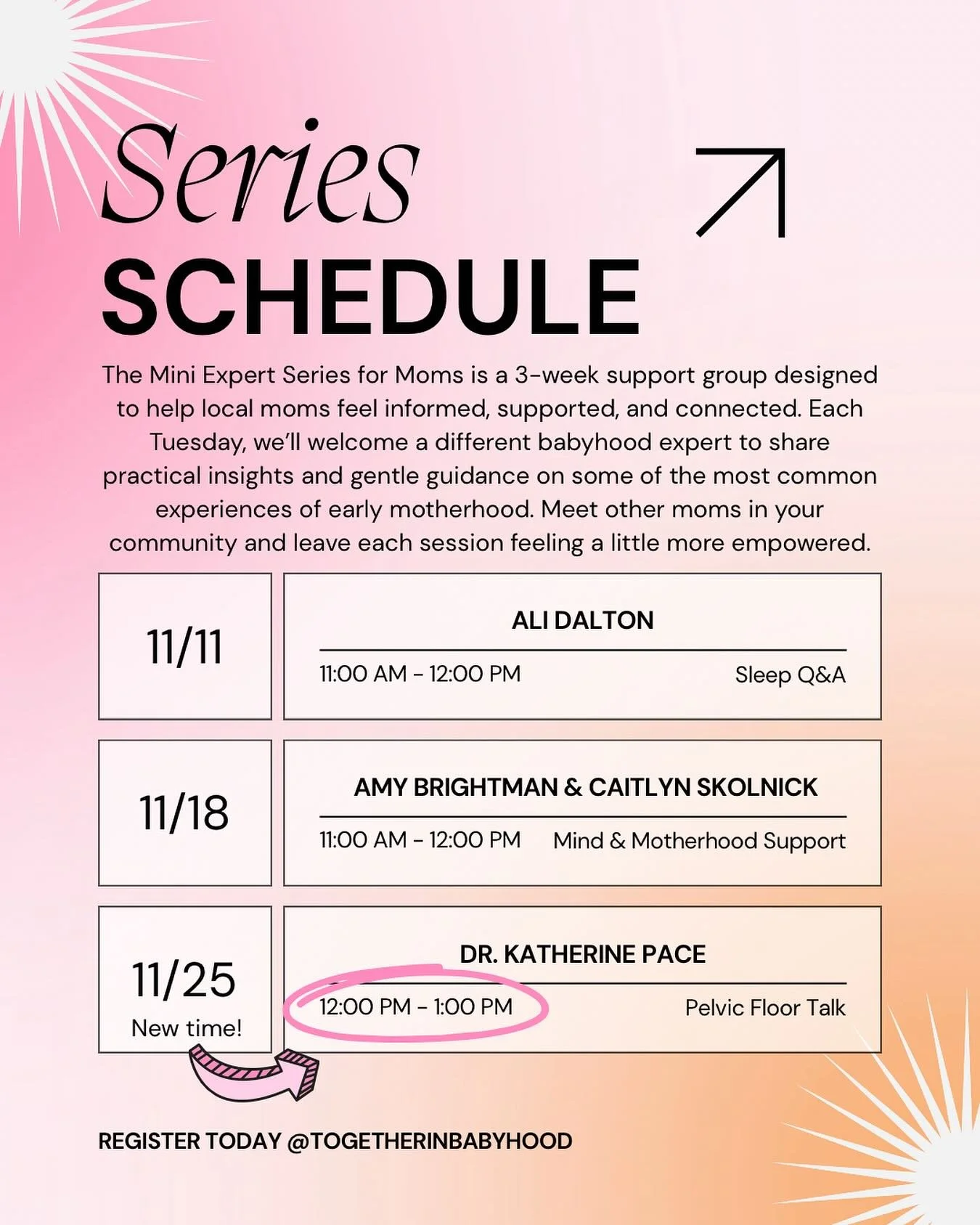 Series
SCHEDULE

The Mini Expert Series for Moms is a 3-week support group designed to help local moms feel informed, supported, and connected. Each Tuesday, we'll welcome a different babyhood expert to share practical insights and gentle guidance on some of the most common experiences of early motherhood. Meet other moms in your community and leave each session feeling a little more empowered.

11/11

ALI DALTON
11:00 AM - 12:00 PM Sleep Q&A

11/18

AMY BRIGHTMAN & CAITLYN SKOLNICK
11:00 AM - 12:00 PM Mind & Motherhood Support

11/25
New time!

DR. KATHERINE PACE
12:00 PM - 1:00 PM Pelvic Floor Talk

REGISTER TODAY @TOGETHERINBABYHOOD